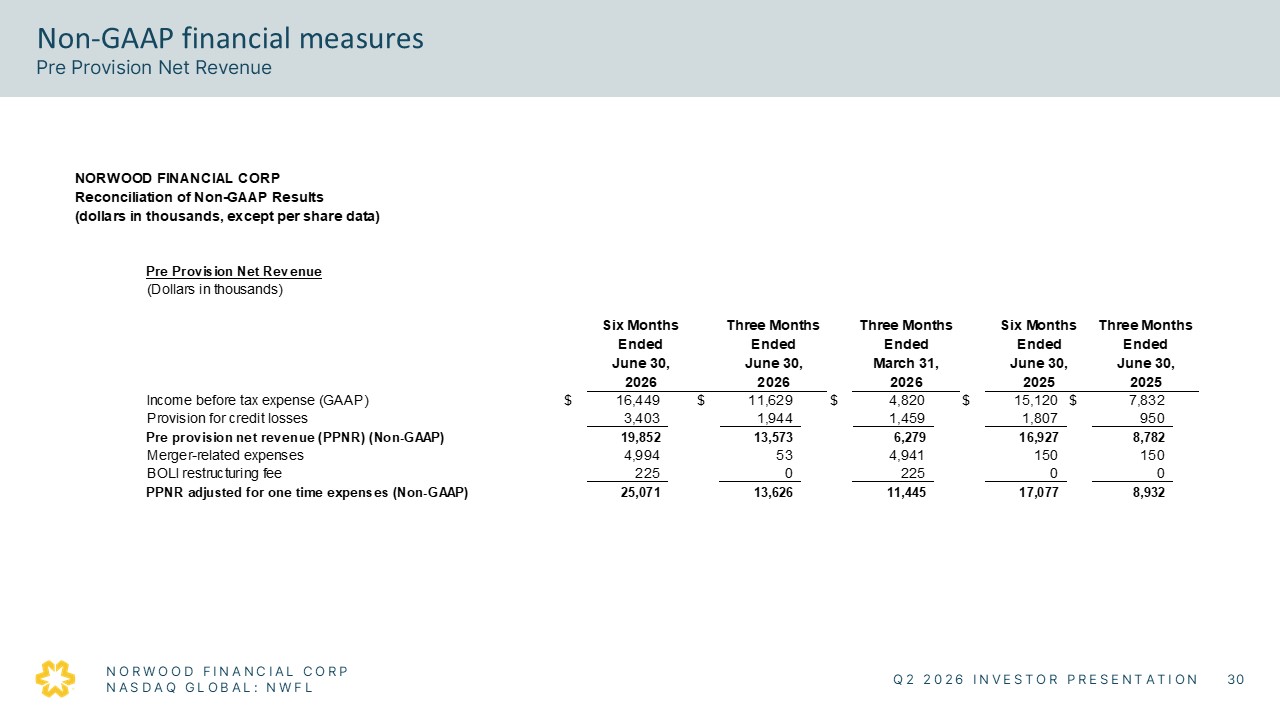 Non-GAAP financial measures
Pre Provision Net Revenue

NORWOOD FINANCIAL CORP
Reconciliation of Non-GAAP Results
(dollars in thousands, except per share data)

Pre Provision Net Revenue
(Dollars in thousands)

| | Six Months Ended June 30, 2026 | Three Months Ended June 30, 2026 | Three Months Ended March 31, 2026 | Six Months Ended June 30, 2025 | Three Months Ended June 30, 2025 |
|---|---|---|---|---|---|
| Income before tax expense (GAAP) | $ 16,449 | $ 11,629 | $ 4,820 | $ 15,120 | $ 7,832 |
| Provision for credit losses | 3,403 | 1,944 | 1,459 | 1,807 | 950 |
| Pre provision net revenue (PPNR) (Non-GAAP) | 19,852 | 13,573 | 6,279 | 16,927 | 8,782 |
| Merger-related expenses | 4,994 | 53 | 4,941 | 150 | 150 |
| BOLI restructuring fee | 225 | 0 | 225 | 0 | 0 |
| PPNR adjusted for one time expenses (Non-GAAP) | 25,071 | 13,626 | 11,445 | 17,077 | 8,932 |

NORWOOD FINANCIAL CORP
NASDAQ GLOBAL: NWFL

Q2 2026 INVESTOR PRESENTATION 30